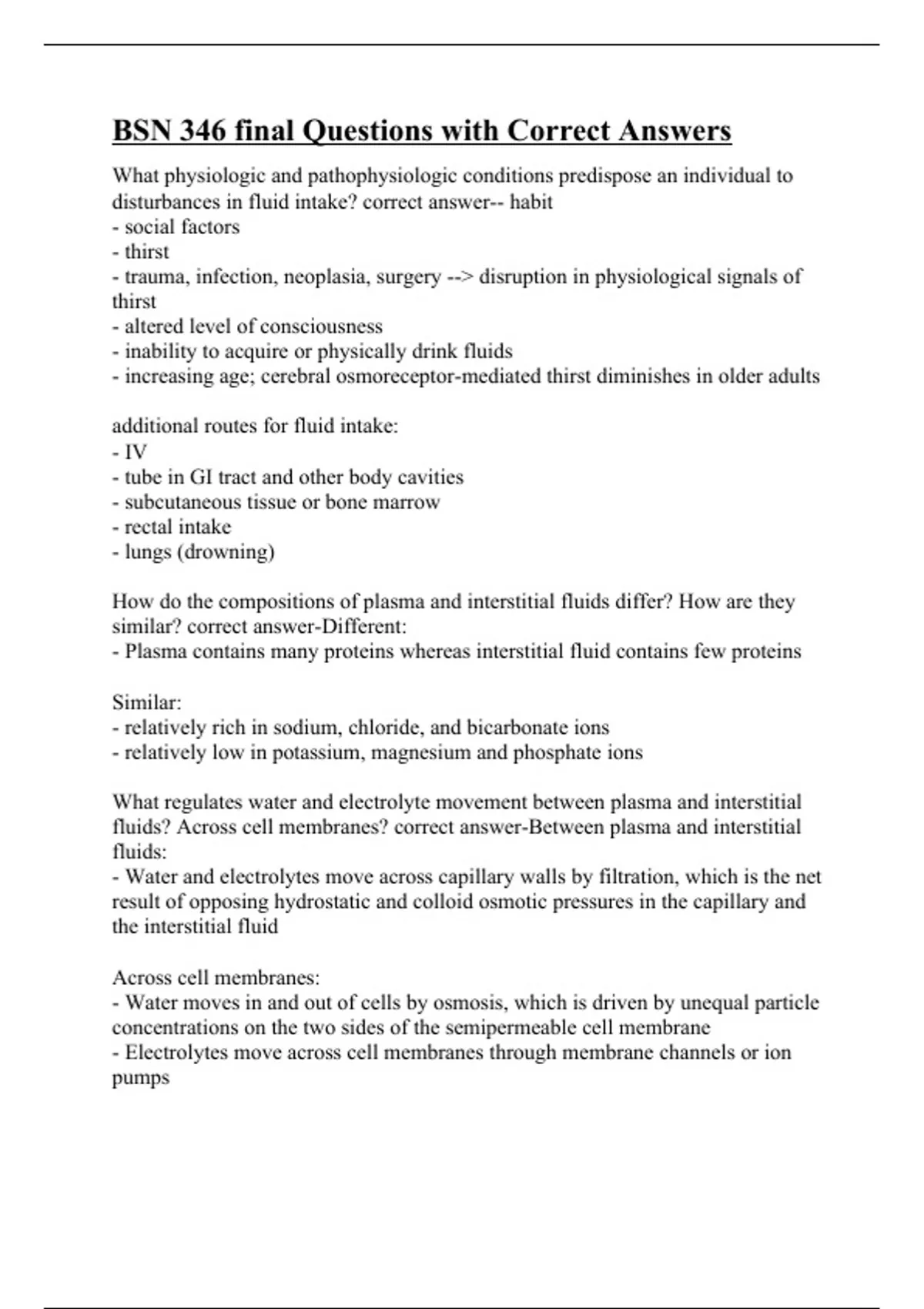 BSN 346 final Questions with Correct Answers

What physiologic and pathophysiologic conditions predispose an individual to disturbances in fluid intake? correct answer-- habit
- social factors
- thirst
- trauma, infection, neoplasia, surgery --> disruption in physiological signals of thirst
- altered level of consciousness
- inability to acquire or physically drink fluids
- increasing age; cerebral osmoreceptor-mediated thirst diminishes in older adults

additional routes for fluid intake:
- IV
- tube in GI tract and other body cavities
- subcutaneous tissue or bone marrow
- rectal intake
- lungs (drowning)

How do the compositions of plasma and interstitial fluids differ? How are they similar? correct answer-Different:
- Plasma contains many proteins whereas interstitial fluid contains few proteins

Similar:
- relatively rich in sodium, chloride, and bicarbonate ions
- relatively low in potassium, magnesium and phosphate ions

What regulates water and electrolyte movement between plasma and interstitial fluids? Across cell membranes? correct answer-Between plasma and interstitial fluids:
- Water and electrolytes move across capillary walls by filtration, which is the net result of opposing hydrostatic and colloid osmotic pressures in the capillary and the interstitial fluid

Across cell membranes:
- Water moves in and out of cells by osmosis, which is driven by unequal particle concentrations on the two sides of the semipermeable cell membrane
- Electrolytes move across cell membranes through membrane channels or ion pumps